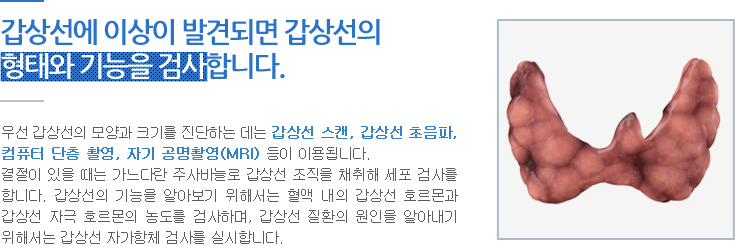 갑상선에 이상이 발견되면 갑상선의 형태와 기능을 검사합니다.

우선 갑상선의 모양과 크기를 진단하는 데는 갑상선 스캔, 갑상선 초음파, 컴퓨터 단층 촬영, 자기 공명촬영(MRI) 등이 이용됩니다. 결절이 있을 때는 가느다란 주사바늘로 갑상선 조직을 채취해 세포 검사를 합니다. 갑상선의 기능을 알아보기 위해서는 혈액 내의 갑상선 호르몬과 갑상선 자극 호르몬의 농도를 검사하며, 갑상선 질환의 원인을 알아내기 위해서는 갑상선 자가항체 검사를 실시합니다.